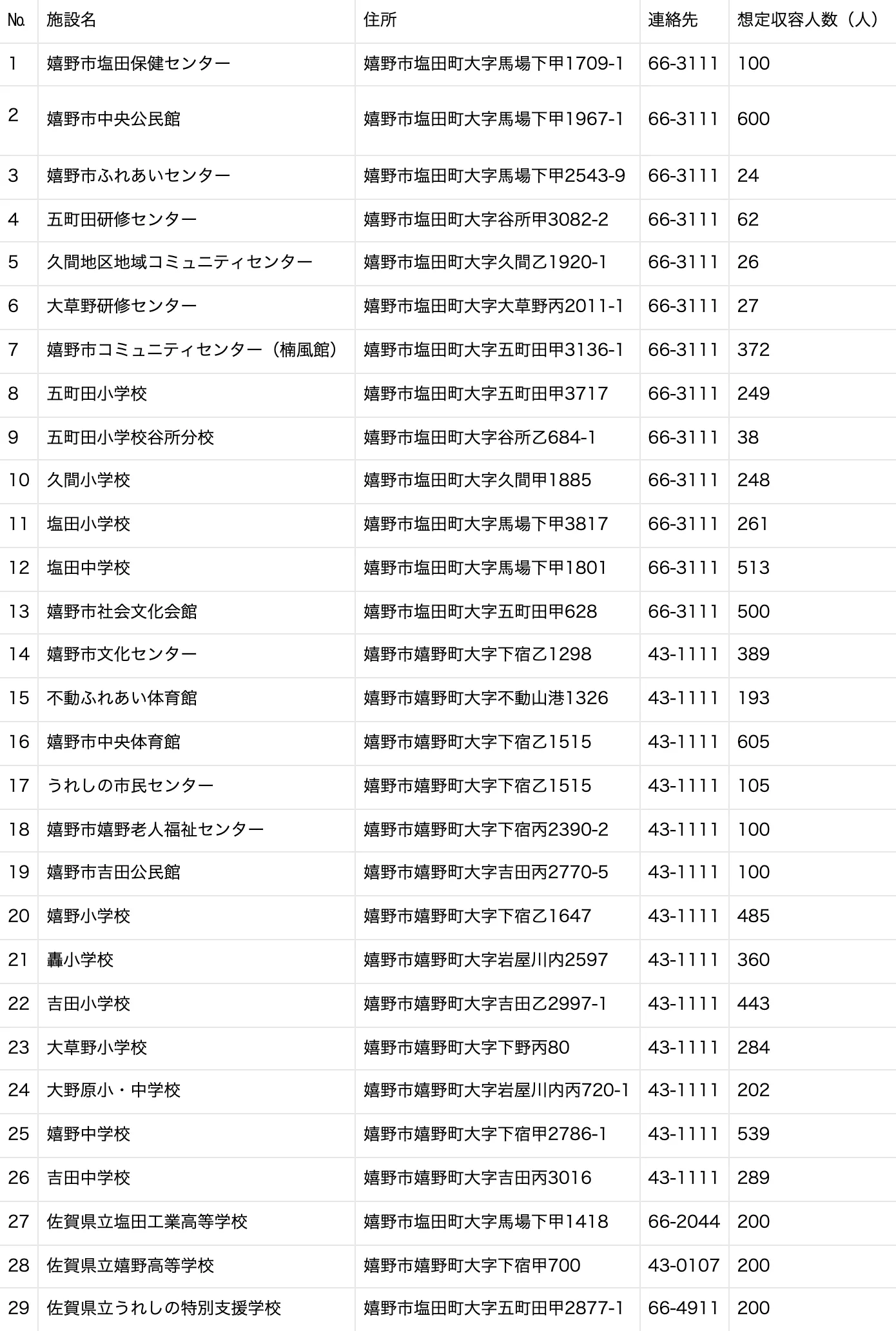 | № | 施設名 | 住所 | 連絡先 | 想定収容人数（人） |
|---|---|---|---|---|
| 1 | 嬉野市塩田保健センター | 嬉野市塩田町大字馬場下甲1709-1 | 66-3111 | 100 |
| 2 | 嬉野市中央公民館 | 嬉野市塩田町大字馬場下甲1967-1 | 66-3111 | 600 |
| 3 | 嬉野市ふれあいセンター | 嬉野市塩田町大字馬場下甲2543-9 | 66-3111 | 24 |
| 4 | 五町田研修センター | 嬉野市塩田町大字谷所甲3082-2 | 66-3111 | 62 |
| 5 | 久間地区地域コミュニティセンター | 嬉野市塩田町大字久間乙1920-1 | 66-3111 | 26 |
| 6 | 大草野研修センター | 嬉野市塩田町大字大草野丙2011-1 | 66-3111 | 27 |
| 7 | 嬉野市コミュニティセンター（楠風館） | 嬉野市塩田町大字五町田甲3136-1 | 66-3111 | 372 |
| 8 | 五町田小学校 | 嬉野市塩田町大字五町田甲3717 | 66-3111 | 249 |
| 9 | 五町田小学校谷所分校 | 嬉野市塩田町大字谷所乙684-1 | 66-3111 | 38 |
| 10 | 久間小学校 | 嬉野市塩田町大字久間甲1885 | 66-3111 | 248 |
| 11 | 塩田小学校 | 嬉野市塩田町大字馬場下甲3817 | 66-3111 | 261 |
| 12 | 塩田中学校 | 嬉野市塩田町大字馬場下甲1801 | 66-3111 | 513 |
| 13 | 嬉野市社会文化会館 | 嬉野市塩田町大字五町田甲628 | 66-3111 | 500 |
| 14 | 嬉野市文化センター | 嬉野市嬉野町大字下宿乙1298 | 43-1111 | 389 |
| 15 | 不動ふれあい体育館 | 嬉野市嬉野町大字不動山港1326 | 43-1111 | 193 |
| 16 | 嬉野市中央体育館 | 嬉野市嬉野町大字下宿乙1515 | 43-1111 | 605 |
| 17 | うれしの市民センター | 嬉野市嬉野町大字下宿乙1515 | 43-1111 | 105 |
| 18 | 嬉野市嬉野老人福祉センター | 嬉野市嬉野町大字下宿丙2390-2 | 43-1111 | 100 |
| 19 | 嬉野市吉田公民館 | 嬉野市嬉野町大字吉田丙2770-5 | 43-1111 | 100 |
| 20 | 嬉野小学校 | 嬉野市嬉野町大字下宿乙1647 | 43-1111 | 485 |
| 21 | 轟小学校 | 嬉野市嬉野町大字岩屋川内2597 | 43-1111 | 360 |
| 22 | 吉田小学校 | 嬉野市嬉野町大字吉田乙2997-1 | 43-1111 | 443 |
| 23 | 大草野小学校 | 嬉野市嬉野町大字下野丙80 | 43-1111 | 284 |
| 24 | 大野原小・中学校 | 嬉野市嬉野町大字岩屋川内丙720-1 | 43-1111 | 202 |
| 25 | 嬉野中学校 | 嬉野市嬉野町大字下宿甲2786-1 | 43-1111 | 539 |
| 26 | 吉田中学校 | 嬉野市嬉野町大字吉田丙3016 | 43-1111 | 289 |
| 27 | 佐賀県立塩田工業高等学校 | 嬉野市塩田町大字馬場下甲1418 | 66-2044 | 200 |
| 28 | 佐賀県立嬉野高等学校 | 嬉野市嬉野町大字下宿甲700 | 43-0107 | 200 |
| 29 | 佐賀県立うれしの特別支援学校 | 嬉野市塩田町大字五町田甲2877-1 | 66-4911 | 200 |